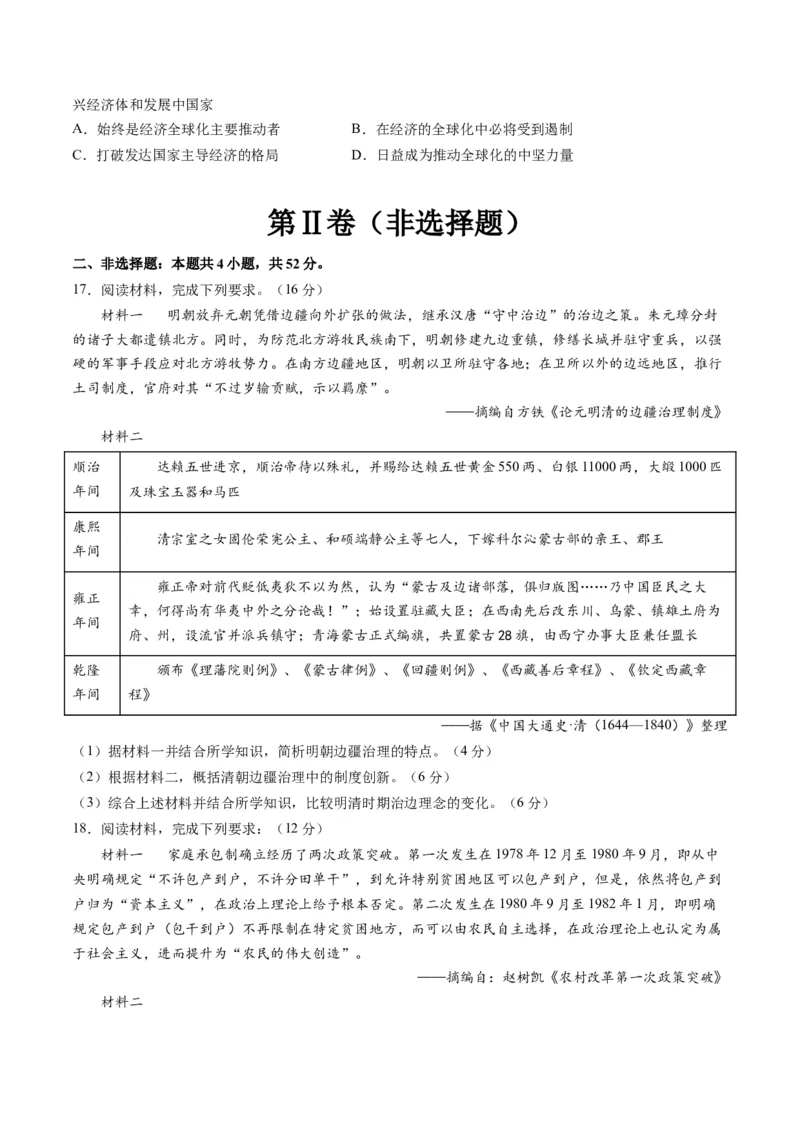 兴经济体和发展中国家

A．始终是经济全球化主要推动者　　B．在经济的全球化中必将受到遏制

C．打破发达国家主导经济的格局　　D．日益成为推动全球化的中坚力量

第Ⅱ卷（非选择题）

二、非选择题：本题共4小题，共52分。

17．阅读材料，完成下列要求。（16分）

材料一　明朝放弃元朝凭借边疆向外扩张的做法，继承汉唐“守中治边”的治边之策。朱元璋分封的诸子大都遣镇北方。同时，为防范北方游牧民族南下，明朝修建九边重镇，修缮长城并驻守重兵，以强硬的军事手段应对北方游牧势力。在南方边疆地区，明朝以卫所驻守各地；在卫所以外的边远地区，推行土司制度，官府对其“不过岁输贡赋，示以羁縻”。

——摘编自方铁《论元明清的边疆治理制度》

材料二

| 顺治年间 | 达赖五世进京，顺治帝待以殊礼，并赐给达赖五世黄金550两、白银11000两，大缎1000匹及珠宝玉器和马匹 |
|---|---|
| 康熙年间 | 清宗室之女固伦荣宪公主、和硕端静公主等七人，下嫁科尔沁蒙古部的亲王、郡王 |
| 雍正年间 | 雍正帝对前代贬低夷狄不以为然，认为“蒙古及边诸部落，俱归版图……乃中国臣民之大幸，何得尚有华夷中外之分论哉！”；始设置驻藏大臣；在西南先后改东川、乌蒙、镇雄土府为府、州，设流官并派兵镇守；青海蒙古正式编旗，共置蒙古28旗，由西宁办事大臣兼任盟长 |
| 乾隆年间 | 颁布《理藩院则例》、《蒙古律例》、《回疆则例》、《西藏善后章程》、《钦定西藏章程》 |

——据《中国大通史·清（1644—1840）》整理

（1）据材料一并结合所学知识，简析明朝边疆治理的特点。（4分）

（2）根据材料二，概括清朝边疆治理中的制度创新。（6分）

（3）综合上述材料并结合所学知识，比较明清时期治边理念的变化。（6分）

18．阅读材料，完成下列要求：（12分）

材料一　家庭承包制确立经历了两次政策突破。第一次发生在1978年12月至1980年9月，即从中央明确规定“不许包产到户，不许分田单干”，到允许特别贫困地区可以包产到户，但是，依然将包产到户归为“资本主义”，在政治上理论上给予根本否定。第二次发生在1980年9月至1982年1月，即明确规定包产到户（包干到户）不再限制在特定贫困地方，而可以由农民自主选择，在政治理论上也认定为属于社会主义，进而提升为“农民的伟大创造”。

——摘编自：赵树凯《农村改革第一次政策突破》

材料二